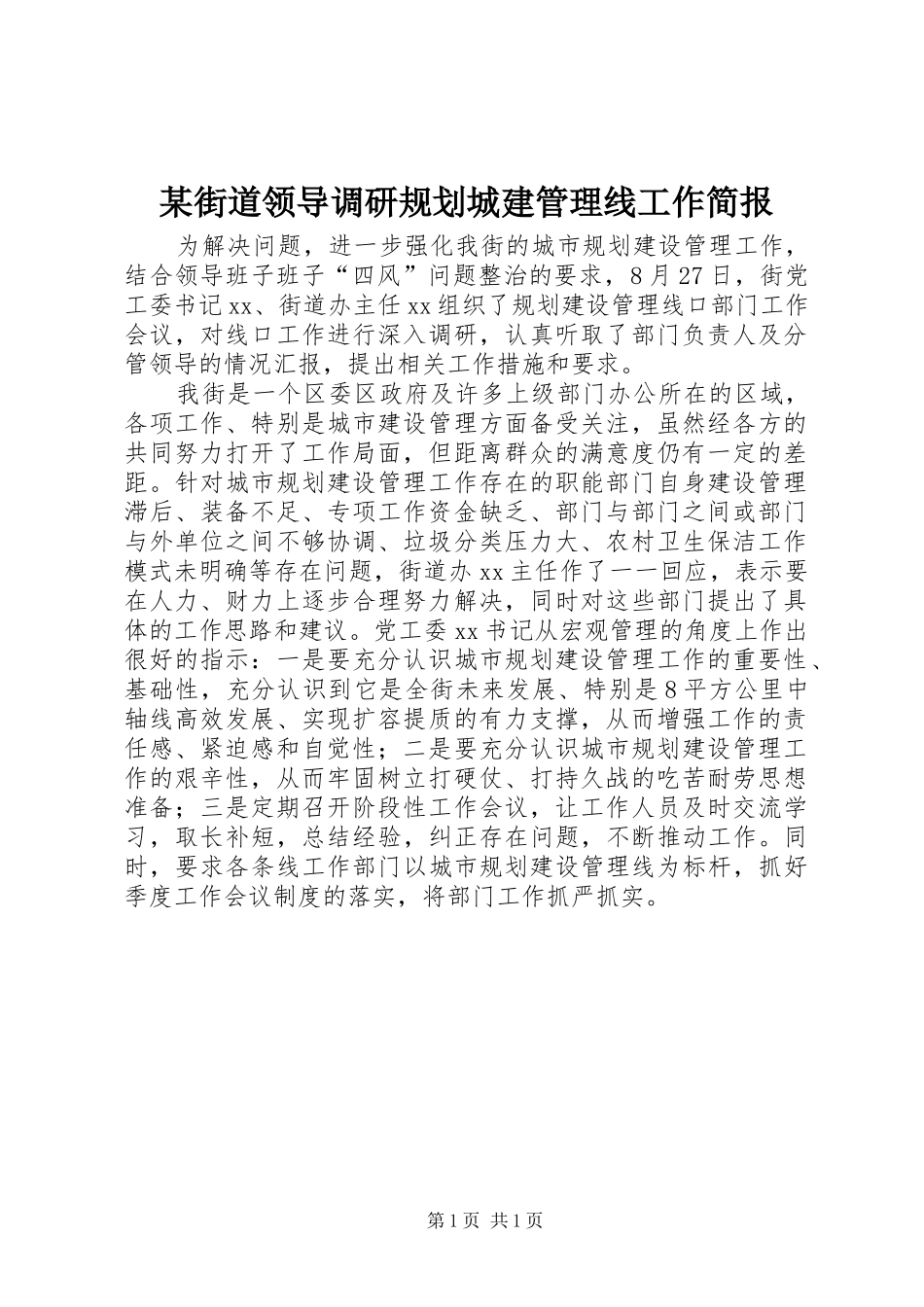 某街道领导调研规划城建管理线工作简报

为解决问题，进一步强化我街的城市规划建设管理工作，结合领导班子班子“四风”问题整治的要求，8月27日，街党工委书记xx、街道办主任xx组织了规划建设管理线口部门工作会议，对线口工作进行深入调研，认真听取了部门负责人及分管领导的情况汇报，提出相关工作措施和要求。

我街是一个区委区政府及许多上级部门办公所在的区域，各项工作、特别是城市建设管理方面备受关注，虽然经各方的共同努力打开了工作局面，但距离群众的满意度仍有一定的差距。针对城市规划建设管理工作存在的职能部门自身建设管理滞后、装备不足、专项工作资金缺乏、部门与部门之间或部门与外单位之间不够协调、垃圾分类压力大、农村卫生保洁工作模式未明确等存在问题，街道办xx主任作了一一回应，表示要在人力、财力上逐步合理努力解决，同时对这些部门提出了具体的工作思路和建议。党工委xx书记从宏观管理的角度上作出很好的指示：一是要充分认识城市规划建设管理工作的重要性、基础性，充分认识到它是全街未来发展、特别是8平方公里中轴线高效发展、实现扩容提质的有力支撑，从而增强工作的责任感、紧迫感和自觉性；二是要充分认识城市规划建设管理工作的艰辛性，从而牢固树立打硬仗、打持久战的吃苦耐劳思想准备；三是定期召开阶段性工作会议，让工作人员及时交流学习，取长补短，总结经验，纠正存在问题，不断推动工作。同时，要求各条线工作部门以城市规划建设管理线为标杆，抓好季度工作会议制度的落实，将部门工作抓严抓实。

第1页 共1页